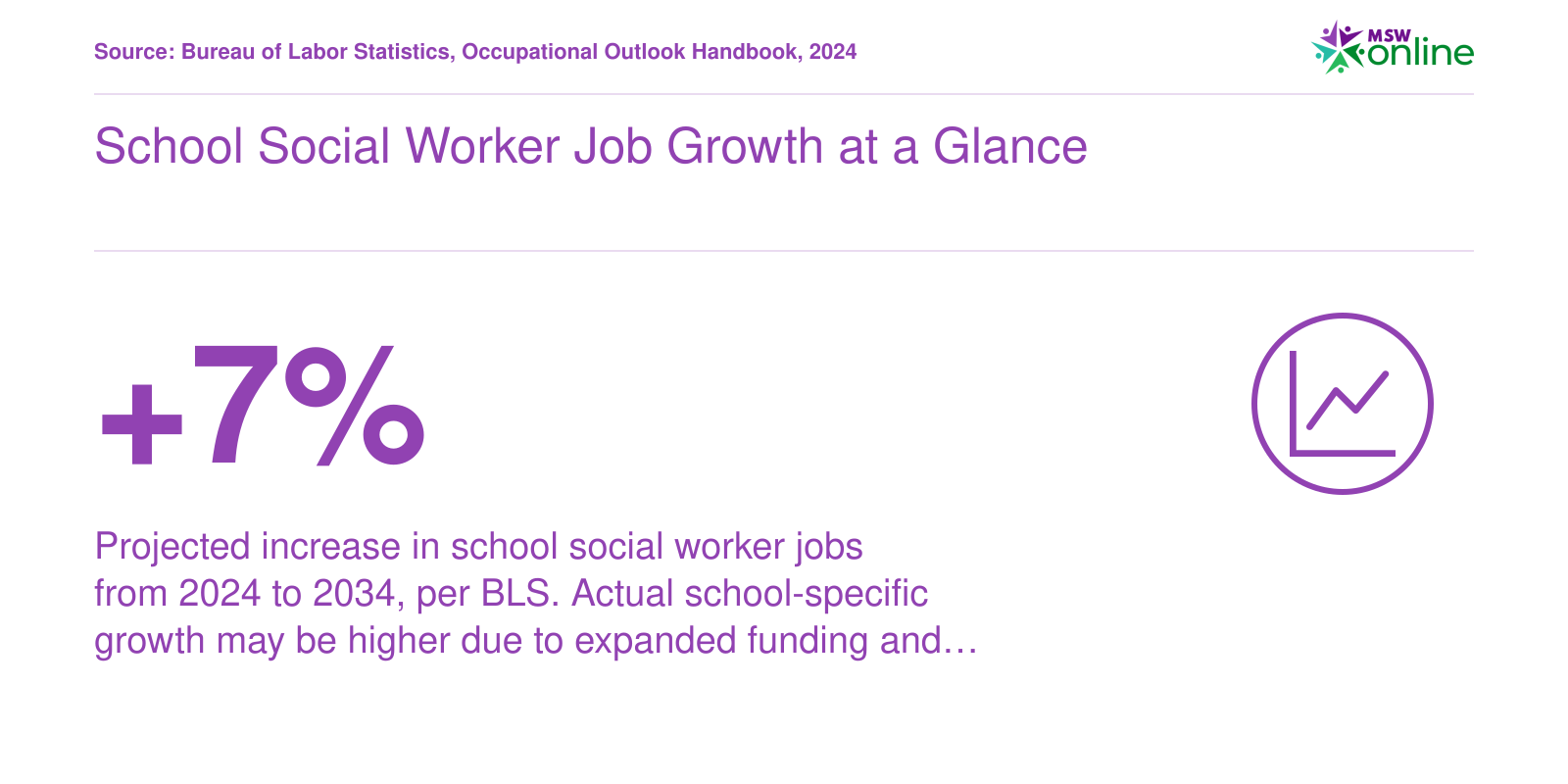 Source: Bureau of Labor Statistics, Occupational Outlook Handbook, 2024

MSW online

School Social Worker Job Growth at a Glance

+7%

Projected increase in school social worker jobs from 2024 to 2034, per BLS. Actual school-specific growth may be higher due to expanded funding and…